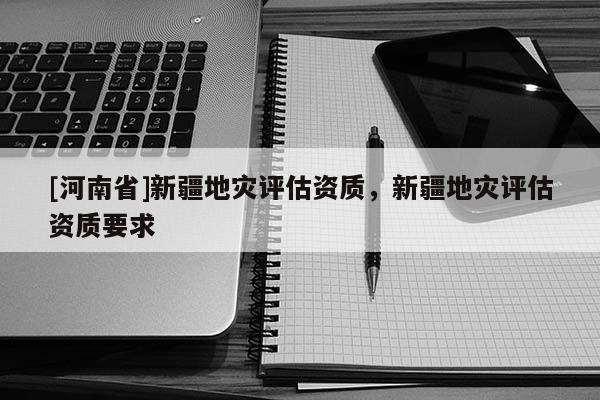 [河南省]新疆地灾评估资质，新疆地灾评估资质要求